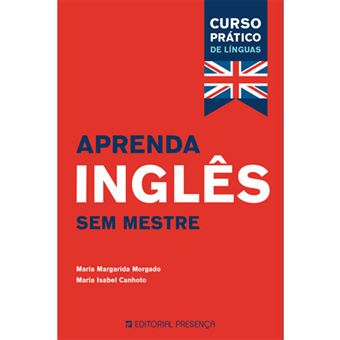 CURSO PRÁTICO DE LÍNGUAS

APRENDA
INGLÊS
SEM MESTRE

Maria Margarida Morgado
Maria Isabel Canhoto

EDITORIAL PRESENÇA